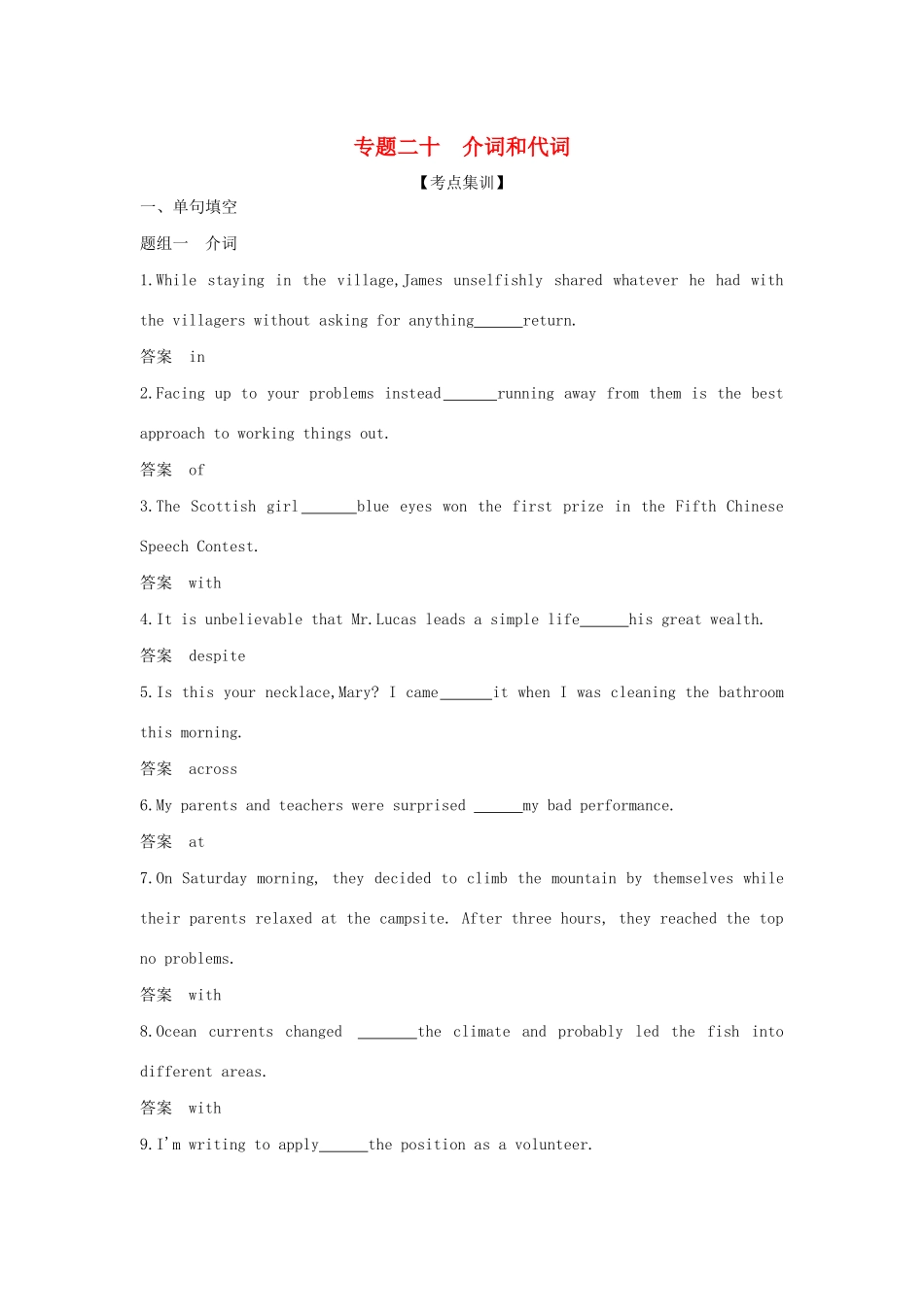 专题二十　介词和代词

【考点集训】

一、单句填空

题组一　介词

1.While staying in the village,James unselfishly shared whatever he had with the villagers without asking for anything______return.

答案　in

2.Facing up to your problems instead______running away from them is the best approach to working things out.

答案　of

3.The Scottish girl______blue eyes won the first prize in the Fifth Chinese Speech Contest.

答案　with

4.It is unbelievable that Mr.Lucas leads a simple life______his great wealth.

答案　despite

5.Is this your necklace,Mary? I came______it when I was cleaning the bathroom this morning.

答案　across

6.My parents and teachers were surprised ______my bad performance.

答案　at

7.On Saturday morning, they decided to climb the mountain by themselves while their parents relaxed at the campsite. After three hours, they reached the top no problems.

答案　with

8.Ocean currents changed ______the climate and probably led the fish into different areas.

答案　with

9.I'm writing to apply______the position as a volunteer.